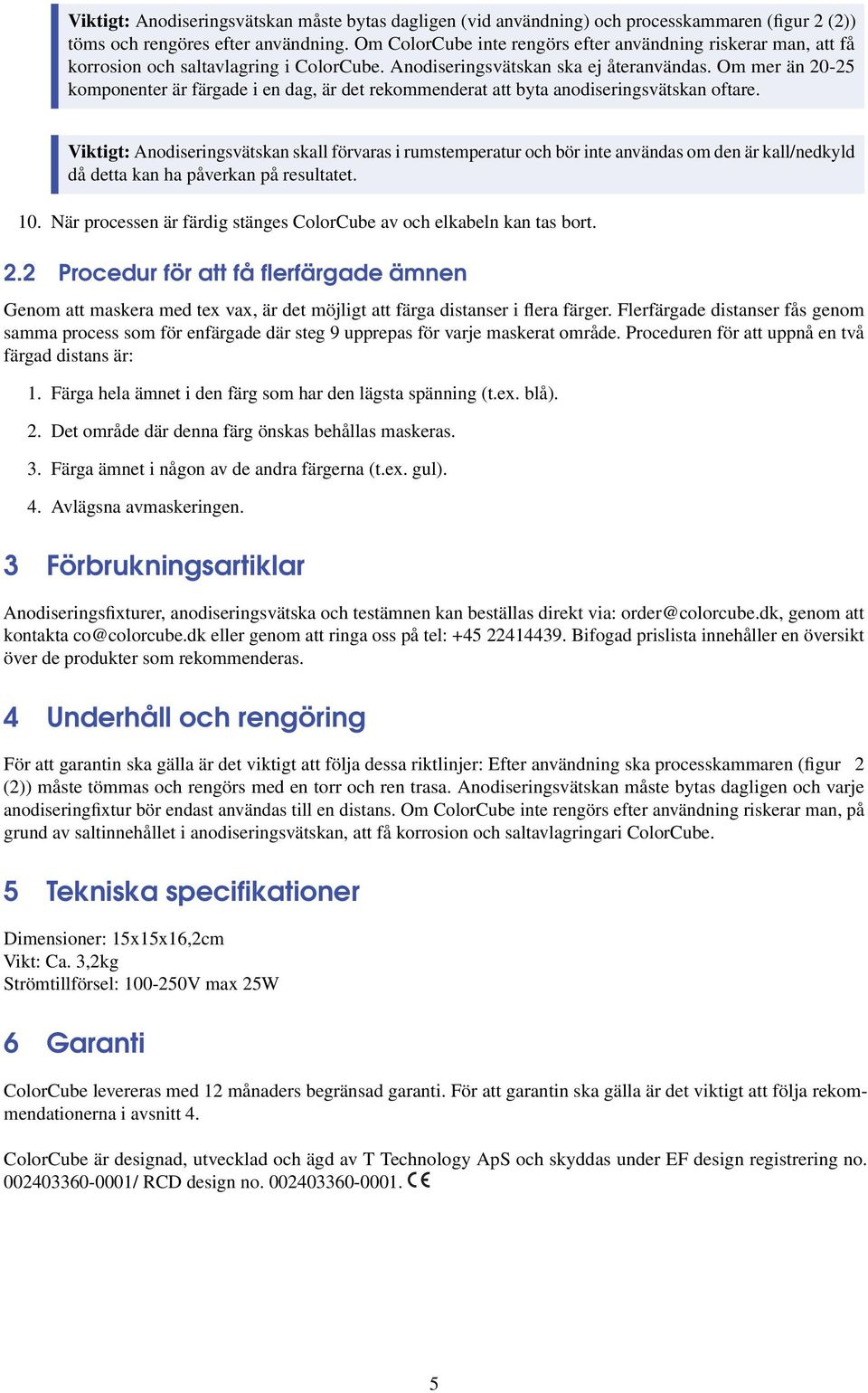 Viktigt: Anodiseringsvätskan måste bytas dagligen (vid användning) och processkammaren (figur 2 (2)) töms och rengöres efter användning. Om ColorCube inte rengörs efter användning riskerar man, att få korrosion och saltavlagring i ColorCube. Anodiseringsvätskan ska ej återanvändas. Om mer än 20-25 komponenter är färgade i en dag, är det rekommenderat att byta anodiseringsvätskan oftare.

Viktigt: Anodiseringsvätskan skall förvaras i rumstemperatur och bör inte användas om den är kall/nedkyld då detta kan ha påverkan på resultatet.

10. När processen är färdig stänges ColorCube av och elkabeln kan tas bort.

2.2 Procedur för att få flerfärgade ämnen

Genom att maskera med tex vax, är det möjligt att färga distanser i flera färger. Flerfärgade distanser fås genom samma process som för enfärgade där steg 9 upprepas för varje maskerat område. Proceduren för att uppnå en två färgad distans är:

1. Färga hela ämnet i den färg som har den lägsta spänning (t.ex. blå).

2. Det område där denna färg önskas behållas maskeras.

3. Färga ämnet i någon av de andra färgerna (t.ex. gul).

4. Avlägsna avmaskeringen.

3 Förbrukningsartiklar

Anodiseringsfixturer, anodiseringsvätska och testämnen kan beställas direkt via: order@colorcube.dk, genom att kontakta co@colorcube.dk eller genom att ringa oss på tel: +45 22414439. Bifogad prislista innehåller en översikt över de produkter som rekommenderas.

4 Underhåll och rengöring

För att garantin ska gälla är det viktigt att följa dessa riktlinjer: Efter användning ska processkammaren (figur 2 (2)) måste tömmas och rengörs med en torr och ren trasa. Anodiseringsvätskan måste bytas dagligen och varje anodiseringfixtur bör endast användas till en distans. Om ColorCube inte rengörs efter användning riskerar man, på grund av saltinnehållet i anodiseringsvätskan, att få korrosion och saltavlagringari ColorCube.

5 Tekniska specifikationer

Dimensioner: 15x15x16,2cm
Vikt: Ca. 3,2kg
Strömtillförsel: 100-250V max 25W

6 Garanti

ColorCube levereras med 12 månaders begränsad garanti. För att garantin ska gälla är det viktigt att följa rekommendationerna i avsnitt 4.

ColorCube är designad, utvecklad och ägd av T Technology ApS och skyddas under EF design registrering no. 002403360-0001/ RCD design no. 002403360-0001. CE

5